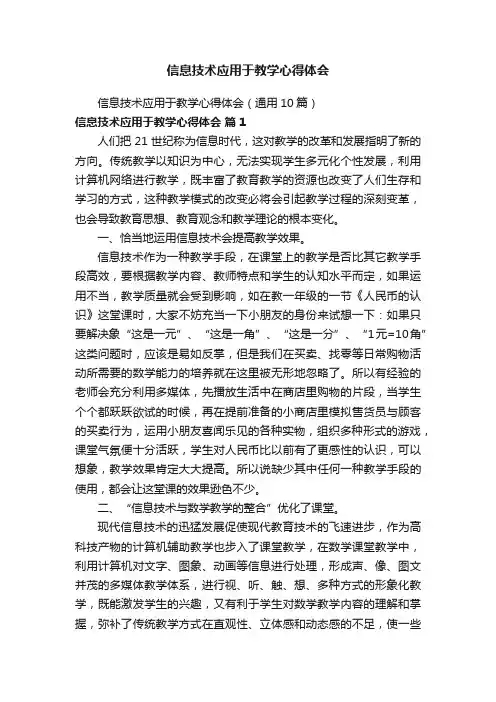 信息技术应用于教学心得体会

信息技术应用于教学心得体会（通用10篇）

信息技术应用于教学心得体会 篇1

人们把21世纪称为信息时代，这对教学的改革和发展指明了新的方向。传统教学以知识为中心，无法实现学生多元化个性发展，利用计算机网络进行教学，既丰富了教育教学的资源也改变了人们生存和学习的方式，这种教学模式的改变必将会引起教学过程的深刻变革，也会导致教育思想、教育观念和教学理论的根本变化。

一、恰当地运用信息技术会提高教学效果。

信息技术作为一种教学手段，在课堂上的教学是否比其它教学手段高效，要根据教学内容、教师特点和学生的认知水平而定，如果运用不当，教学质量就会受到影响，如在教一年级的一节《人民币的认识》这堂课时，大家不妨充当一下小朋友的身份来试想一下：如果只要解决象“这是一元”、“这是一角”、“这是一分”、“1元=10角”这类问题时，应该是易如反掌，但是我们在买卖、找零等日常购物活动所需要的数学能力的培养就在这里被无形地忽略了。所以有经验的老师会充分利用多媒体，先播放生活中在商店里购物的片段，当学生个个都跃跃欲试的时候，再在提前准备的小商店里模拟售货员与顾客的买卖行为，运用小朋友喜闻乐见的各种实物，组织多种形式的游戏，课堂气氛便十分活跃，学生对人民币比以前有了更感性的认识，可以想象，教学效果肯定大大提高。所以说缺少其中任何一种教学手段的使用，都会让这堂课的效果逊色不少。

二、“信息技术与数学教学的整合”优化了课堂。

现代信息技术的迅猛发展促使现代教育技术的飞速进步，作为高科技产物的计算机辅助教学也步入了课堂教学，在数学课堂教学中，利用计算机对文字、图象、动画等信息进行处理，形成声、像、图文并茂的多媒体教学体系，进行视、听、触、想、多种方式的形象化教学，既能激发学生的兴趣，又有利于学生对数学教学内容的理解和掌握，弥补了传统教学方式在直观性、立体感和动态感的不足，使一些